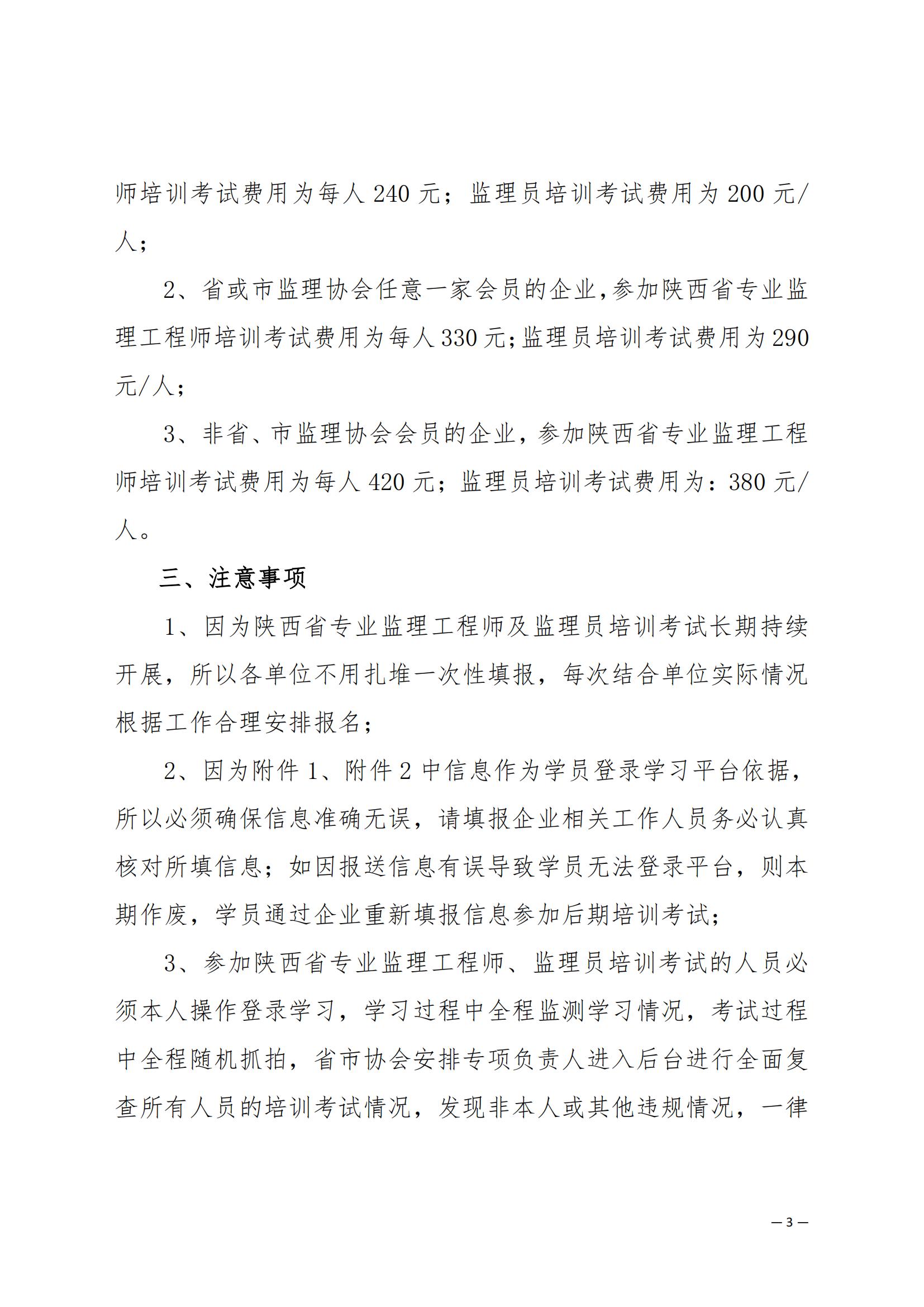 师培训考试费用为每人 240 元；监理员培训考试费用为 200 元/人；

2、省或市监理协会任意一家会员的企业，参加陕西省专业监理工程师培训考试费用为每人 330 元；监理员培训考试费用为 290 元/人；

3、非省、市监理协会会员的企业，参加陕西省专业监理工程师培训考试费用为每人 420 元；监理员培训考试费用为：380 元/人。

三、注意事项

1、因为陕西省专业监理工程师及监理员培训考试长期持续开展，所以各单位不用扎堆一次性填报，每次结合单位实际情况根据工作合理安排报名；

2、因为附件 1、附件 2 中信息作为学员登录学习平台依据，所以必须确保信息准确无误，请填报企业相关工作人员务必认真核对所填信息；如因报送信息有误导致学员无法登录平台，则本期作废，学员通过企业重新填报信息参加后期培训考试；

3、参加陕西省专业监理工程师、监理员培训考试的人员必须本人操作登录学习，学习过程中全程监测学习情况，考试过程中全程随机抓拍，省市协会安排专项负责人进入后台进行全面复查所有人员的培训考试情况，发现非本人或其他违规情况，一律

— 3 —